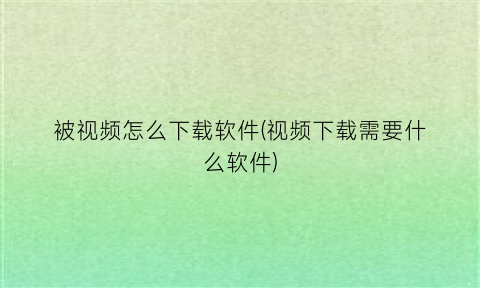 被视频怎么下载软件(视频下载需要什么软件)